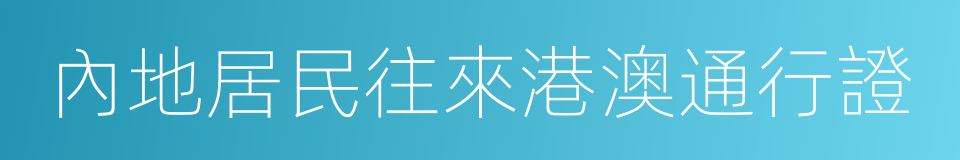 內地居民往來港澳通行證